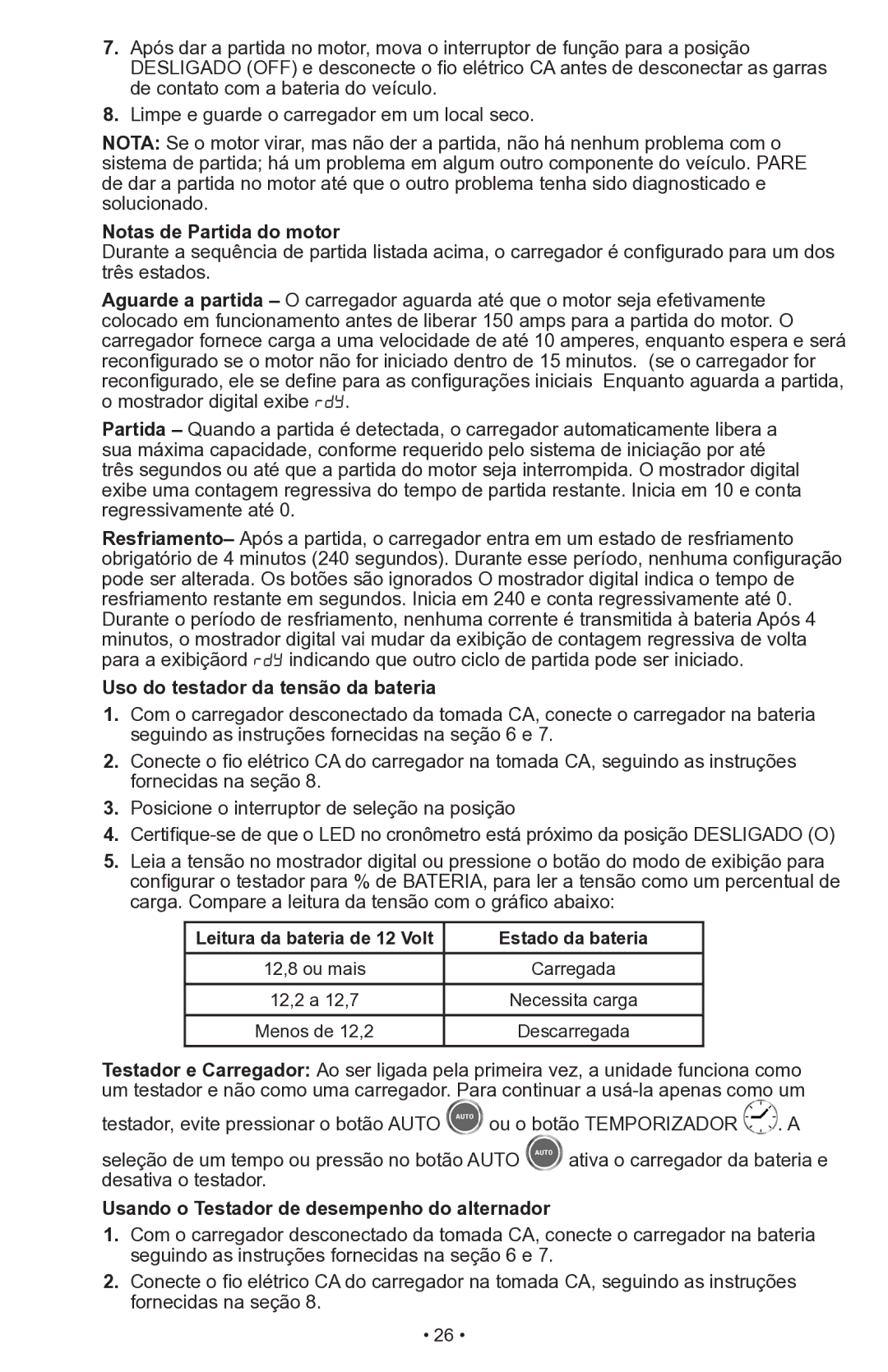 7. Após dar a partida no motor, mova o interruptor de função para a posição DESLIGADO (OFF) e desconecte o fio elétrico CA antes de desconectar as garras de contato com a bateria do veículo.

8. Limpe e guarde o carregador em um local seco.

NOTA: Se o motor virar, mas não der a partida, não há nenhum problema com o sistema de partida; há um problema em algum outro componente do veículo. PARE de dar a partida no motor até que o outro problema tenha sido diagnosticado e solucionado.

Notas de Partida do motor
Durante a sequência de partida listada acima, o carregador é configurado para um dos três estados.

Aguarde a partida – O carregador aguarda até que o motor seja efetivamente colocado em funcionamento antes de liberar 150 amps para a partida do motor. O carregador fornece carga a uma velocidade de até 10 amperes, enquanto espera e será reconfigurado se o motor não for iniciado dentro de 15 minutos. (se o carregador for reconfigurado, ele se define para as configurações iniciais Enquanto aguarda a partida, o mostrador digital exibe rdY.

Partida – Quando a partida é detectada, o carregador automaticamente libera a sua máxima capacidade, conforme requerido pelo sistema de iniciação por até três segundos ou até que a partida do motor seja interrompida. O mostrador digital exibe uma contagem regressiva do tempo de partida restante. Inicia em 10 e conta regressivamente até 0.

Resfriamento– Após a partida, o carregador entra em um estado de resfriamento obrigatório de 4 minutos (240 segundos). Durante esse período, nenhuma configuração pode ser alterada. Os botões são ignorados O mostrador digital indica o tempo de resfriamento restante em segundos. Inicia em 240 e conta regressivamente até 0. Durante o período de resfriamento, nenhuma corrente é transmitida à bateria Após 4 minutos, o mostrador digital vai mudar da exibição de contagem regressiva de volta para a exibiçãord rdY indicando que outro ciclo de partida pode ser iniciado.

Uso do testador da tensão da bateria

1. Com o carregador desconectado da tomada CA, conecte o carregador na bateria seguindo as instruções fornecidas na seção 6 e 7.

2. Conecte o fio elétrico CA do carregador na tomada CA, seguindo as instruções fornecidas na seção 8.

3. Posicione o interruptor de seleção na posição

4. Certifique-se de que o LED no cronômetro está próximo da posição DESLIGADO (O)

5. Leia a tensão no mostrador digital ou pressione o botão do modo de exibição para configurar o testador para % de BATERIA, para ler a tensão como um percentual de carga. Compare a leitura da tensão com o gráfico abaixo:

| Leitura da bateria de 12 Volt | Estado da bateria |
|---|---|
| 12,8 ou mais | Carregada |
| 12,2 a 12,7 | Necessita carga |
| Menos de 12,2 | Descarregada |

Testador e Carregador: Ao ser ligada pela primeira vez, a unidade funciona como um testador e não como uma carregador. Para continuar a usá-la apenas como um testador, evite pressionar o botão AUTO AUTO ou o botão TEMPORIZADOR . A seleção de um tempo ou pressão no botão AUTO AUTO ativa o carregador da bateria e desativa o testador.

Usando o Testador de desempenho do alternador

1. Com o carregador desconectado da tomada CA, conecte o carregador na bateria seguindo as instruções fornecidas na seção 6 e 7.

2. Conecte o fio elétrico CA do carregador na tomada CA, seguindo as instruções fornecidas na seção 8.

• 26 •